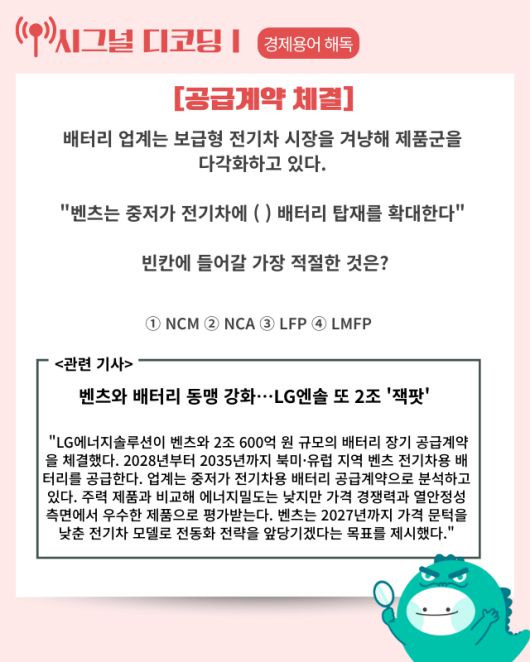 시그널 디코딩 I 경제용어 해독

[공급계약 체결]

배터리 업계는 보급형 전기차 시장을 겨냥해 제품군을 다각화하고 있다.

"벤츠는 중저가 전기차에 ( ) 배터리 탑재를 확대한다"

빈칸에 들어갈 가장 적절한 것은?

① NCM ② NCA ③ LFP ④ LMFP

<관련 기사>

벤츠와 배터리 동맹 강화…LG엔솔 또 2조 '잭팟'

"LG에너지솔루션이 벤츠와 2조 600억 원 규모의 배터리 장기 공급계약을 체결했다. 2028년부터 2035년까지 북미·유럽 지역 벤츠 전기차용 배터리를 공급한다. 업계는 중저가 전기차용 배터리 공급계약으로 분석하고 있다. 주력 제품과 비교해 에너지밀도는 낮지만 가격 경쟁력과 열안정성 측면에서 우수한 제품으로 평가받는다. 벤츠는 2027년까지 가격 문턱을 낮춘 전기차 모델로 전동화 전략을 앞당기겠다는 목표를 제시했다."